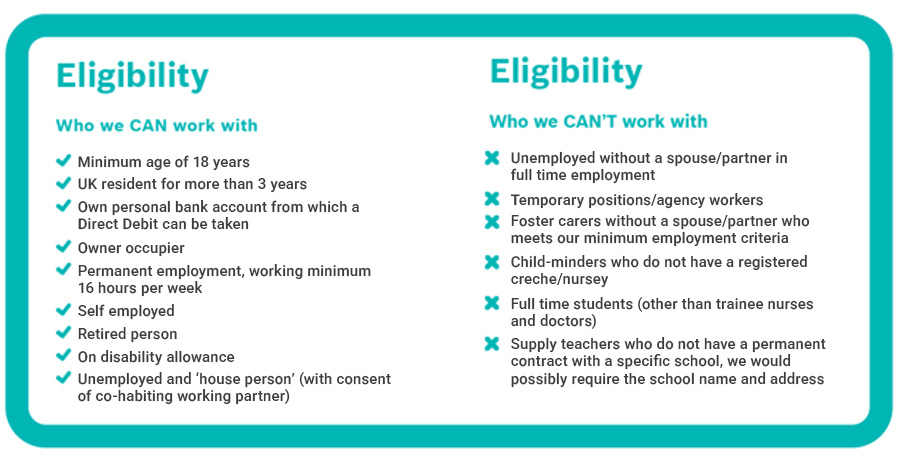 Eligibility

Who we CAN work with

Minimum age of 18 years
UK resident for more than 3 years
Own personal bank account from which a Direct Debit can be taken
Owner occupier
Permanent employment, working minimum 16 hours per week
Self employed
Retired person
On disability allowance
Unemployed and 'house person' (with consent of co-habiting working partner)

Eligibility

Who we CAN'T work with

Unemployed without a spouse/partner in full time employment
Temporary positions/agency workers
Foster carers without a spouse/partner who meets our minimum employment criteria
Child-minders who do not have a registered creche/nursey
Full time students (other than trainee nurses and doctors)
Supply teachers who do not have a permanent contract with a specific school, we would possibly require the school name and address